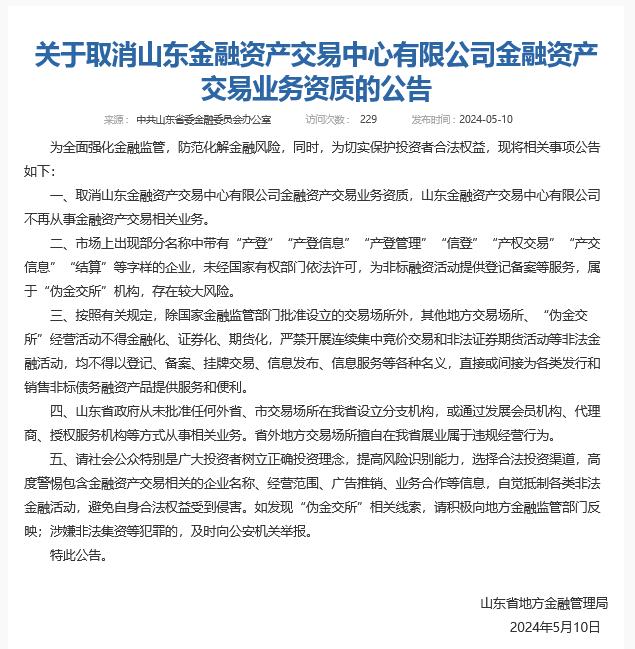 关于取消山东金融资产交易中心有限公司金融资产交易业务资质的公告

来源： 中共山东省委金融委员会办公室 访问次数： 229 发布时间：2024-05-10

为全面强化金融监管，防范化解金融风险，同时，为切实保护投资者合法权益，现将相关事项公告如下：

一、取消山东金融资产交易中心有限公司金融资产交易业务资质，山东金融资产交易中心有限公司不再从事金融资产交易相关业务。

二、市场上出现部分名称中带有“产登”“产登信息”“产登管理”“信登”“产权交易”“产交信息”“结算”等字样的企业，未经国家有权部门依法许可，为非标融资活动提供登记备案等服务，属于“伪金交所”机构，存在较大风险。

三、按照有关规定，除国家金融监管部门批准设立的交易场所外，其他地方交易场所、“伪金交所”经营活动不得金融化、证券化、期货化，严禁开展连续集中竞价交易和非法证券期货活动等非法金融活动，均不得以登记、备案、挂牌交易、信息发布、信息服务等各种名义，直接或间接为各类发行和销售非标债务融资产品提供服务和便利。

四、山东省政府从未批准任何外省、市交易场所在我省设立分支机构，或通过发展会员机构、代理商、授权服务机构等方式从事相关业务。省外地方交易场所擅自在我省展业属于违规经营行为。

五、请社会公众特别是广大投资者树立正确投资理念，提高风险识别能力，选择合法投资渠道，高度警惕包含金融资产交易相关的企业名称、经营范围、广告推销、业务合作等信息，自觉抵制各类非法金融活动，避免自身合法权益受到侵害。如发现“伪金交所”相关线索，请积极向地方金融监管部门反映；涉嫌非法集资等犯罪的，及时向公安机关举报。

特此公告。

山东省地方金融管理局
2024年5月10日